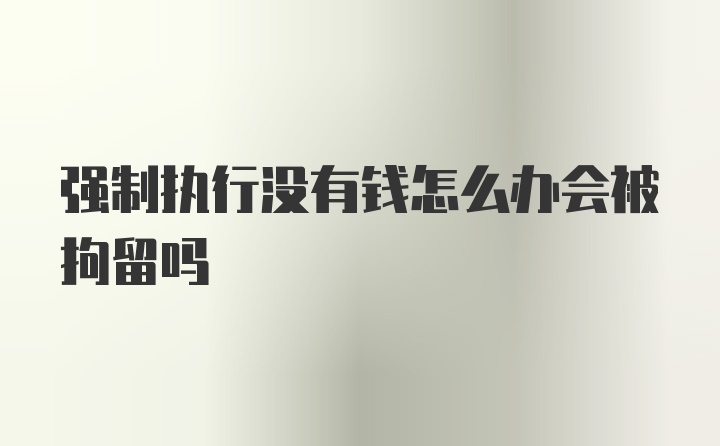 强制执行没有钱怎么办会被拘留吗